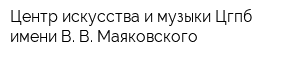 Центр искусства и музыки Цгпб имени В. В. Маяковского